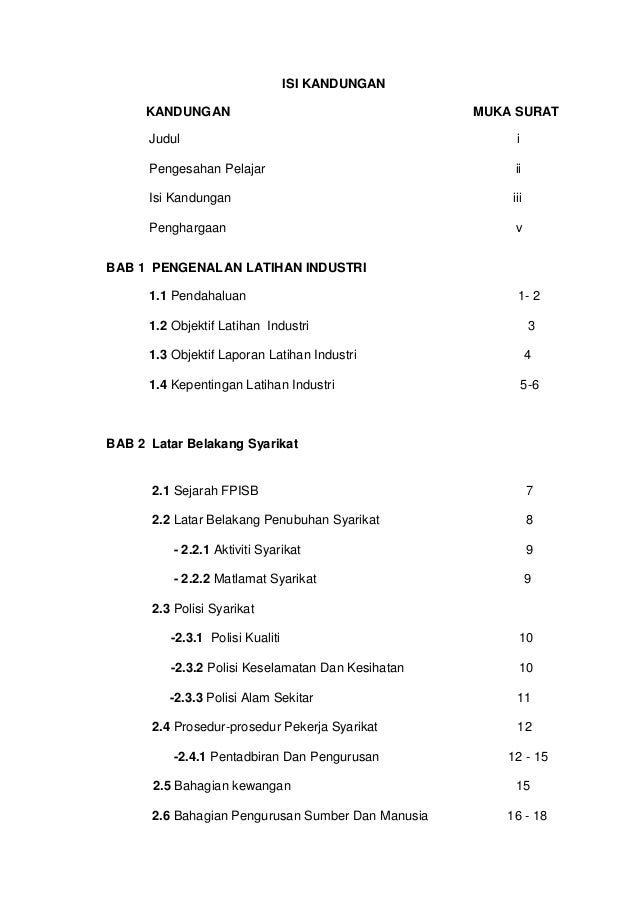 ISI KANDUNGAN

KANDUNGAN MUKA SURAT

Judul i

Pengesahan Pelajar ii

Isi Kandungan iii

Penghargaan v

BAB 1 PENGENALAN LATIHAN INDUSTRI

1.1 Pendahaluan 1- 2

1.2 Objektif Latihan Industri 3

1.3 Objektif Laporan Latihan Industri 4

1.4 Kepentingan Latihan Industri 5-6

BAB 2 Latar Belakang Syarikat

2.1 Sejarah FPISB 7

2.2 Latar Belakang Penubuhan Syarikat 8

- 2.2.1 Aktiviti Syarikat 9

- 2.2.2 Matlamat Syarikat 9

2.3 Polisi Syarikat

-2.3.1 Polisi Kualiti 10

-2.3.2 Polisi Keselamatan Dan Kesihatan 10

-2.3.3 Polisi Alam Sekitar 11

2.4 Prosedur-prosedur Pekerja Syarikat 12

-2.4.1 Pentadbiran Dan Pengurusan 12 - 15

2.5 Bahagian kewangan 15

2.6 Bahagian Pengurusan Sumber Dan Manusia 16 - 18